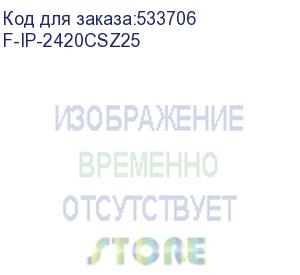 Код для заказа:533706
F-IP-2420CSZ25

ИЗОБРАЖЕНИЕ
ВРЕМЕННО
ОТСУТСТВУЕТ

STORE